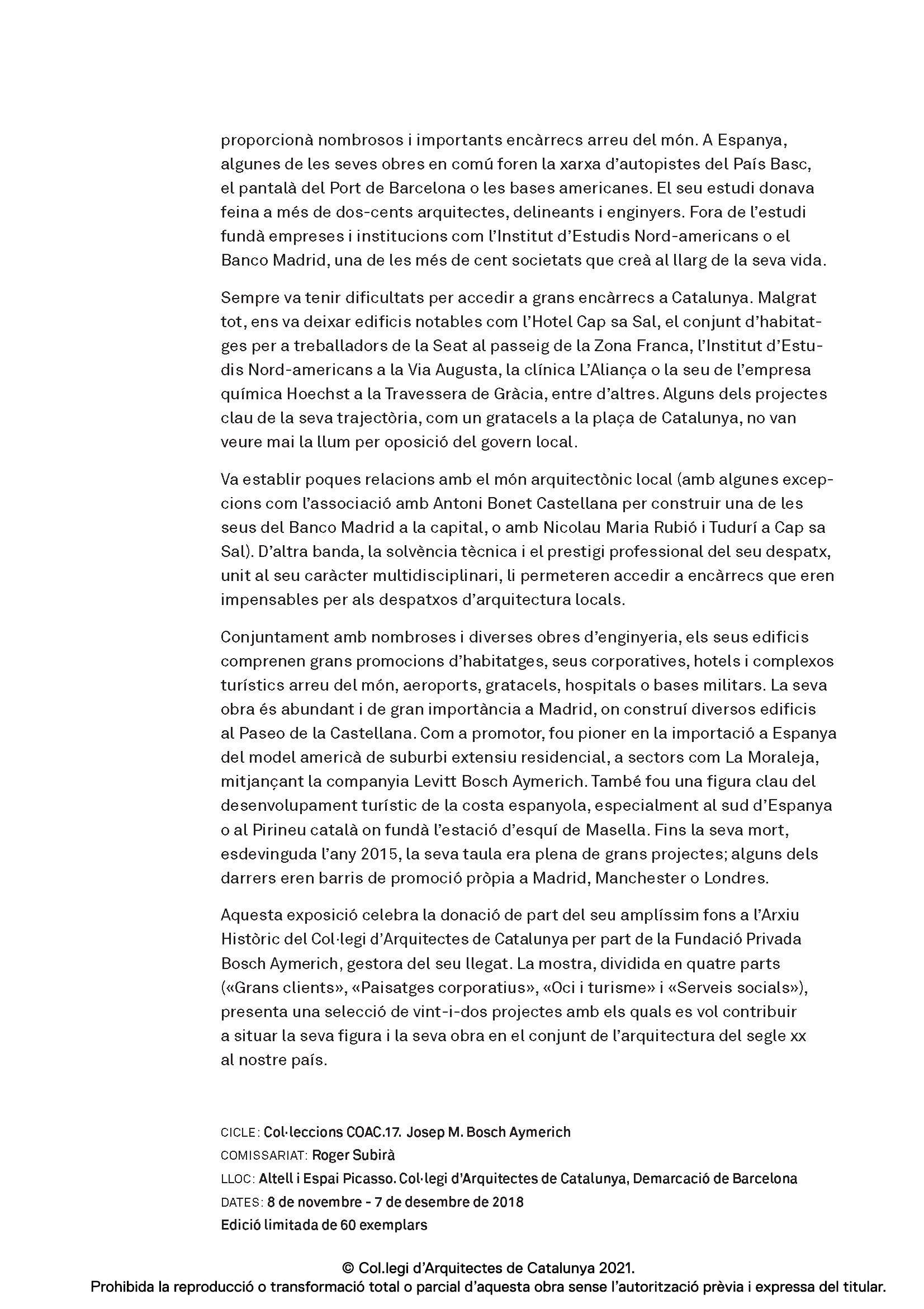 proporcionà nombrosos i importants encàrrecs arreu del món. A Espanya, algunes de les seves obres en comú foren la xarxa d'autopistes del País Basc, el pantalà del Port de Barcelona o les bases americanes. El seu estudi donava feina a més de dos-cents arquitectes, delineants i enginyers. Fora de l'estudi fundà empreses i institucions com l'Institut d'Estudis Nord-americans o el Banco Madrid, una de les més de cent societats que creà al llarg de la seva vida.

Sempre va tenir dificultats per accedir a grans encàrrecs a Catalunya. Malgrat tot, ens va deixar edificis notables com l'Hotel Cap sa Sal, el conjunt d'habitatges per a treballadors de la Seat al passeig de la Zona Franca, l'Institut d'Estudis Nord-americans a la Via Augusta, la clínica L'Aliança o la seu de l'empresa química Hoechst a la Travessera de Gràcia, entre d'altres. Alguns dels projectes clau de la seva trajectòria, com un gratacels a la plaça de Catalunya, no van veure mai la llum per oposició del govern local.

Va establir poques relacions amb el món arquitectònic local (amb algunes excepcions com l'associació amb Antoni Bonet Castellana per construir una de les seus del Banco Madrid a la capital, o amb Nicolau Maria Rubió i Tudurí a Cap sa Sal). D'altra banda, la solvència tècnica i el prestigi professional del seu despatx, unit al seu caràcter multidisciplinari, li permeteren accedir a encàrrecs que eren impensables per als despatxos d'arquitectura locals.

Conjuntament amb nombroses i diverses obres d'enginyeria, els seus edificis comprenen grans promocions d'habitatges, seus corporatives, hotels i complexos turístics arreu del món, aeroports, gratacels, hospitals o bases militars. La seva obra és abundant i de gran importància a Madrid, on construí diversos edificis al Paseo de la Castellana. Com a promotor, fou pioner en la importació a Espanya del model americà de suburbi extensiu residencial, a sectors com La Moraleja, mitjançant la companyia Levitt Bosch Aymerich. També fou una figura clau del desenvolupament turístic de la costa espanyola, especialment al sud d'Espanya o al Pirineu català on fundà l'estació d'esquí de Masella. Fins la seva mort, esdevinguda l'any 2015, la seva taula era plena de grans projectes; alguns dels darrers eren barris de promoció pròpia a Madrid, Manchester o Londres.

Aquesta exposició celebra la donació de part del seu amplíssim fons a l'Arxiu Històric del Col·legi d'Arquitectes de Catalunya per part de la Fundació Privada Bosch Aymerich, gestora del seu llegat. La mostra, dividida en quatre parts («Grans clients», «Paisatges corporatius», «Oci i turisme» i «Serveis socials»), presenta una selecció de vint-i-dos projectes amb els quals es vol contribuir a situar la seva figura i la seva obra en el conjunt de l'arquitectura del segle xx al nostre país.

CICLE: Col·leccions COAC.17. Josep M. Bosch Aymerich
COMISSARIAT: Roger Subirà
LLOC: Altell i Espai Picasso. Col·legi d'Arquitectes de Catalunya, Demarcació de Barcelona
DATES: 8 de novembre - 7 de desembre de 2018
Edició limitada de 60 exemplars

© Col.legi d'Arquitectes de Catalunya 2021.
Prohibida la reproducció o transformació total o parcial d'aquesta obra sense l'autorització prèvia i expressa del titular.